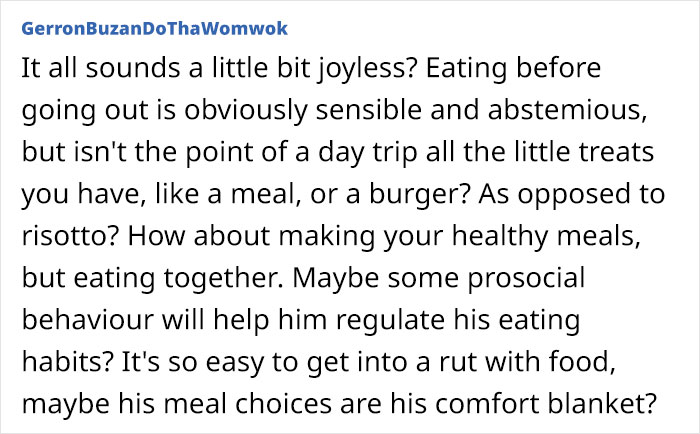 GerronBuzanDoThaWomwok

It all sounds a little bit joyless? Eating before going out is obviously sensible and abstemious, but isn't the point of a day trip all the little treats you have, like a meal, or a burger? As opposed to risotto? How about making your healthy meals, but eating together. Maybe some prosocial behaviour will help him regulate his eating habits? It's so easy to get into a rut with food, maybe his meal choices are his comfort blanket?